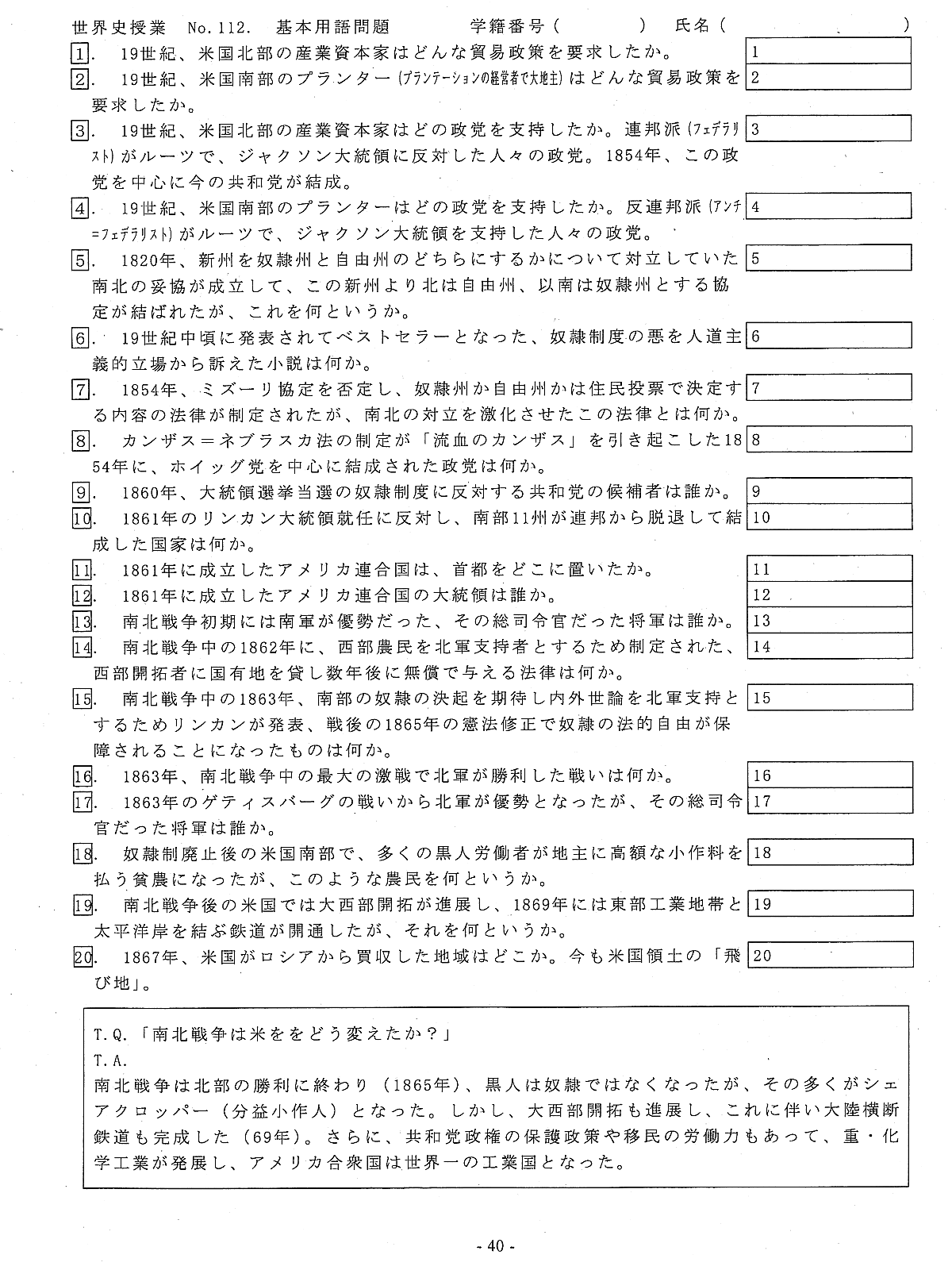 世界史授業　No.112.　基本用語問題　　　学籍番号（　　　　）　氏名（　　　　　　）

1. 19世紀、米国北部の産業資本家はどんな貿易政策を要求したか。 1

2. 19世紀、米国南部のプランター（プランテーションの経営者で大地主）はどんな貿易政策を要求したか。 2

3. 19世紀、米国北部の産業資本家はどの政党を支持したか。連邦派（フェデラリスト）がルーツで、ジャクソン大統領に反対した人々の政党。1854年、この政党を中心に今の共和党が結成。 3

4. 19世紀、米国南部のプランターはどの政党を支持したか。反連邦派（アンチ=フェデラリスト）がルーツで、ジャクソン大統領を支持した人々の政党。 4

5. 1820年、新州を奴隷州と自由州のどちらにするかについて対立していた南北の妥協が成立して、この新州より北は自由州、以南は奴隷州とする協定が結ばれたが、これを何というか。 5

6. 19世紀中頃に発表されてベストセラーとなった、奴隷制度の悪を人道主義的立場から訴えた小説は何か。 6

7. 1854年、ミズーリ協定を否定し、奴隷州か自由州かは住民投票で決定する内容の法律が制定されたが、南北の対立を激化させたこの法律とは何か。 7

8. カンザス＝ネブラスカ法の制定が「流血のカンザス」を引き起こした1854年に、ホイッグ党を中心に結成された政党は何か。 8

9. 1860年、大統領選挙当選の奴隷制度に反対する共和党の候補者は誰か。 9

10. 1861年のリンカン大統領就任に反対し、南部11州が連邦から脱退して結成した国家は何か。 10

11. 1861年に成立したアメリカ連合国は、首都をどこに置いたか。 11

12. 1861年に成立したアメリカ連合国の大統領は誰か。 12

13. 南北戦争初期には南軍が優勢だった、その総司令官だった将軍は誰か。 13

14. 南北戦争中の1862年に、西部農民を北軍支持者とするため制定された、西部開拓者に国有地を貸し数年後に無償で与える法律は何か。 14

15. 南北戦争中の1863年、南部の奴隷の決起を期待し内外世論を北軍支持とするためリンカンが発表、戦後の1865年の憲法修正で奴隷の法的自由が保障されることになったものは何か。 15

16. 1863年、南北戦争中の最大の激戦で北軍が勝利した戦いは何か。 16

17. 1863年のゲティスバーグの戦いから北軍が優勢となったが、その総司令官だった将軍は誰か。 17

18. 奴隷制廃止後の米国南部で、多くの黒人労働者が地主に高額な小作料を払う貧農になったが、このような農民を何というか。 18

19. 南北戦争後の米国では大西部開拓が進展し、1869年には東部工業地帯と太平洋岸を結ぶ鉄道が開通したが、それを何というか。 19

20. 1867年、米国がロシアから買収した地域はどこか。今も米国領土の「飛び地」。 20

T.Q.「南北戦争は米ををどう変えたか？」
T.A.
南北戦争は北部の勝利に終わり（1865年）、黒人は奴隷ではなくなったが、その多くがシェアクロッパー（分益小作人）となった。しかし、大西部開拓も進展し、これに伴い大陸横断鉄道も完成した（69年）。さらに、共和党政権の保護政策や移民の労働力もあって、重・化学工業が発展し、アメリカ合衆国は世界一の工業国となった。

- 40 -